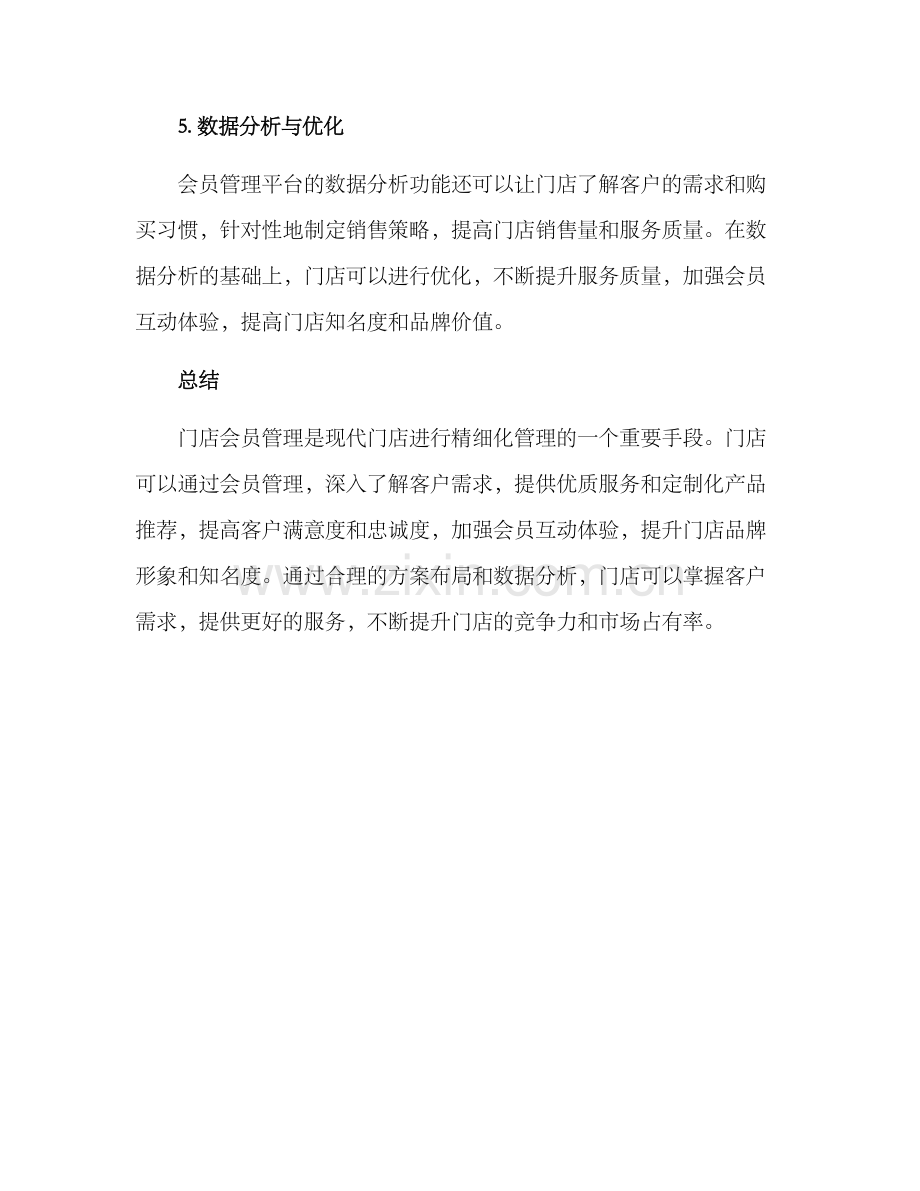 5.数据分析与优化

会员管理平台的数据分析功能还可以让门店了解客户的需求和购买习惯，针对性地制定销售策略，提高门店销售量和服务质量。在数据分析的基础上，门店可以进行优化，不断提升服务质量，加强会员互动体验，提高门店知名度和品牌价值。

总结

门店会员管理是现代门店进行精细化管理的一个重要手段。门店可以通过会员管理，深入了解客户需求，提供优质服务和定制化产品推荐，提高客户满意度和忠诚度，加强会员互动体验，提升门店品牌形象和知名度。通过合理的方案布局和数据分析，门店可以掌握客户需求，提供更好的服务，不断提升门店的竞争力和市场占有率。

www.zixin.com.cn